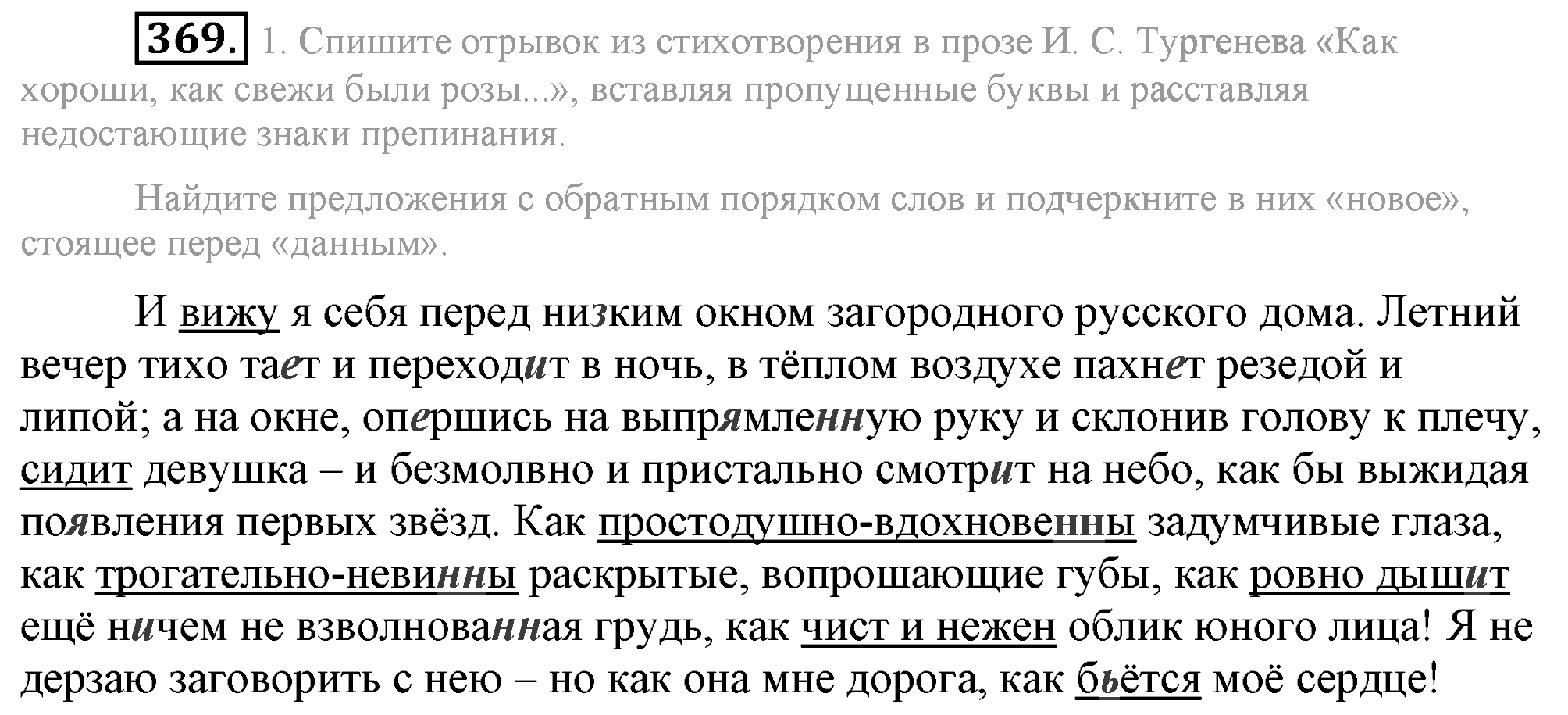 369. 1. Спишите отрывок из стихотворения в прозе И. С. Тургенева «Как хороши, как свежи были розы...», вставляя пропущенные буквы и расставляя недостающие знаки препинания.

Найдите предложения с обратным порядком слов и подчеркните в них «новое», стоящее перед «данным».

И вижу я себя перед низким окном загородного русского дома. Летний вечер тихо тает и переходит в ночь, в тёплом воздухе пахнет резедой и липой; а на окне, опершись на выпрямленную руку и склонив голову к плечу, сидит девушка – и безмолвно и пристально смотрит на небо, как бы выжидая появления первых звёзд. Как простодушно-вдохновенны задумчивые глаза, как трогательно-невинны раскрытые, вопрошающие губы, как ровно дышит ещё ничем не взволнованная грудь, как чист и нежен облик юного лица! Я не дерзаю заговорить с нею – но как она мне дорога, как бьётся моё сердце!